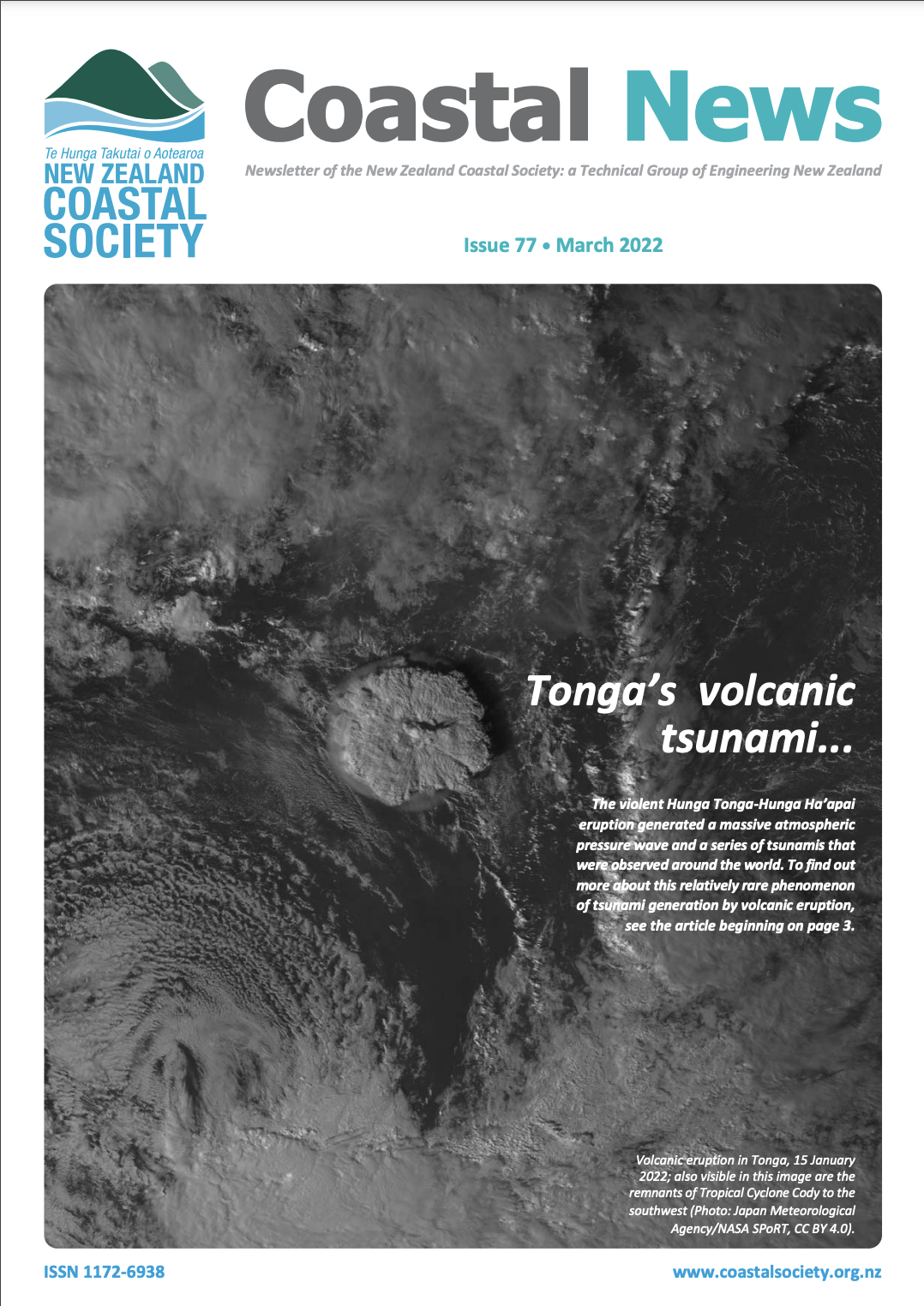 Te Hunga Takutai o Aotearoa
NEW ZEALAND
COASTAL
SOCIETY

Coastal News

Newsletter of the New Zealand Coastal Society: a Technical Group of Engineering New Zealand

Issue 77 • March 2022

Tonga's volcanic tsunami...

The violent Hunga Tonga-Hunga Ha'apai eruption generated a massive atmospheric pressure wave and a series of tsunamis that were observed around the world. To find out more about this relatively rare phenomenon of tsunami generation by volcanic eruption, see the article beginning on page 3.

Volcanic eruption in Tonga, 15 January 2022; also visible in this image are the remnants of Tropical Cyclone Cody to the southwest (Photo: Japan Meteorological Agency/NASA SPoRT, CC BY 4.0).

ISSN 1172-6938

www.coastalsociety.org.nz